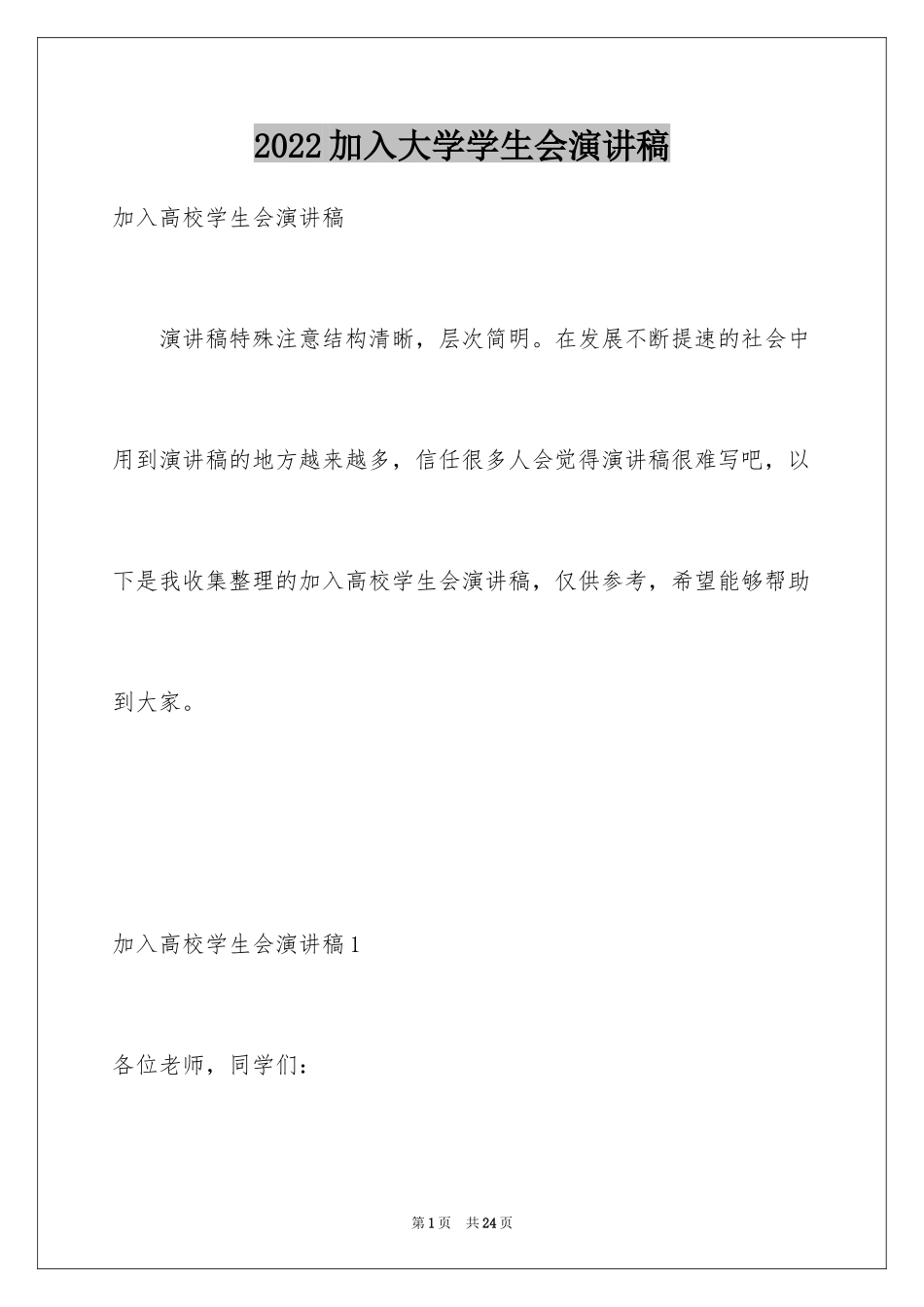 2022加入大学学生会演讲稿

加入高校学生会演讲稿

演讲稿特殊注意结构清晰，层次简明。在发展不断提速的社会中用到演讲稿的地方越来越多，信任很多人会觉得演讲稿很难写吧，以下是我收集整理的加入高校学生会演讲稿，仅供参考，希望能够帮助到大家。

加入高校学生会演讲稿1

各位老师，同学们：

第1页 共24页